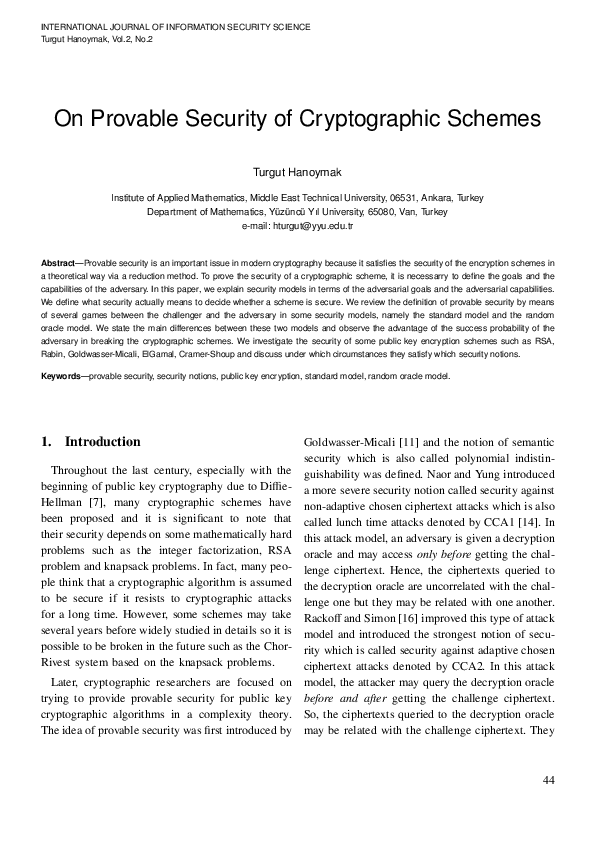 INTERNATIONAL JOURNAL OF INFORMATION SECURITY SCIENCE
Turgut Hanoymak, Vol.2, No.2

On Provable Security of Cryptographic Schemes

Turgut Hanoymak

Institute of Applied Mathematics, Middle East Technical University, 06531, Ankara, Turkey
Department of Mathematics, Yüzüncü Yıl University, 65080, Van, Turkey
e-mail: hturgut@yyu.edu.tr

Abstract—Provable security is an important issue in modern cryptography because it satisfies the security of the encryption schemes in a theoretical way via a reduction method. To prove the security of a cryptographic scheme, it is necessarry to define the goals and the capabilities of the adversary. In this paper, we explain security models in terms of the adversarial goals and the adversarial capabilities. We define what security actually means to decide whether a scheme is secure. We review the definition of provable security by means of several games between the challenger and the adversary in some security models, namely the standard model and the random oracle model. We state the main differences between these two models and observe the advantage of the success probability of the adversary in breaking the cryptographic schemes. We investigate the security of some public key encryption schemes such as RSA, Rabin, Goldwasser-Micali, ElGamal, Cramer-Shoup and discuss under which circumstances they satisfy which security notions.

Keywords—provable security, security notions, public key encryption, standard model, random oracle model.

1. Introduction

Throughout the last century, especially with the beginning of public key cryptography due to Diffie-Hellman [7], many cryptographic schemes have been proposed and it is significant to note that their security depends on some mathematically hard problems such as the integer factorization, RSA problem and knapsack problems. In fact, many people think that a cryptographic algorithm is assumed to be secure if it resists to cryptographic attacks for a long time. However, some schemes may take several years before widely studied in details so it is possible to be broken in the future such as the Chor-Rivest system based on the knapsack problems.

Later, cryptographic researchers are focused on trying to provide provable security for public key cryptographic algorithms in a complexity theory. The idea of provable security was first introduced by Goldwasser-Micali [11] and the notion of semantic security which is also called polynomial indistinguishability was defined. Naor and Yung introduced a more severe security notion called security against non-adaptive chosen ciphertext attacks which is also called lunch time attacks denoted by CCA1 [14]. In this attack model, an adversary is given a decryption oracle and may access only before getting the challenge ciphertext. Hence, the ciphertexts queried to the decryption oracle are uncorrelated with the challenge one but they may be related with one another. Rackoff and Simon [16] improved this type of attack model and introduced the strongest notion of security which is called security against adaptive chosen ciphertext attacks denoted by CCA2. In this attack model, the attacker may query the decryption oracle before and after getting the challenge ciphertext. So, the ciphertexts queried to the decryption oracle may be related with the challenge ciphertext. They

44